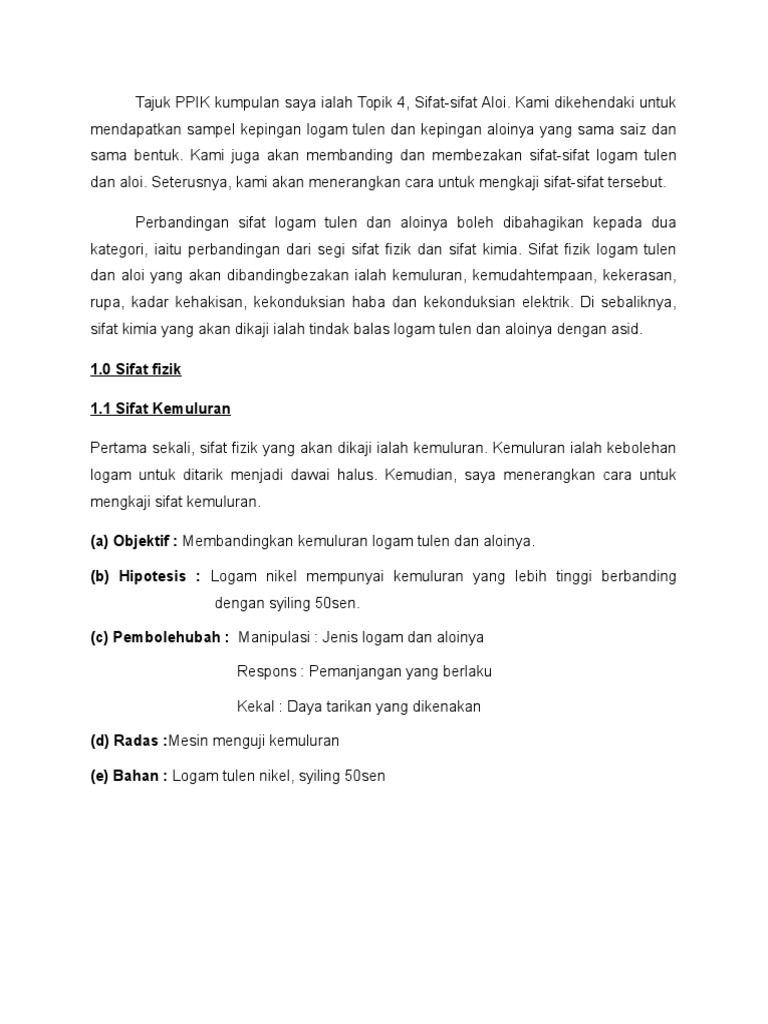 Tajuk PPIK kumpulan saya ialah Topik 4, Sifat-sifat Aloi. Kami dikehendaki untuk mendapatkan sampel kepingan logam tulen dan kepingan aloinya yang sama saiz dan sama bentuk. Kami juga akan membanding dan membezakan sifat-sifat logam tulen dan aloi. Seterusnya, kami akan menerangkan cara untuk mengkaji sifat-sifat tersebut.

Perbandingan sifat logam tulen dan aloinya boleh dibahagikan kepada dua kategori, iaitu perbandingan dari segi sifat fizik dan sifat kimia. Sifat fizik logam tulen dan aloi yang akan dibandingbezakan ialah kemuluran, kemudahtempaan, kekerasan, rupa, kadar kehakisan, kekonduksian haba dan kekonduksian elektrik. Di sebaliknya, sifat kimia yang akan dikaji ialah tindak balas logam tulen dan aloinya dengan asid.

1.0 Sifat fizik

1.1 Sifat Kemuluran

Pertama sekali, sifat fizik yang akan dikaji ialah kemuluran. Kemuluran ialah kebolehan logam untuk ditarik menjadi dawai halus. Kemudian, saya menerangkan cara untuk mengkaji sifat kemuluran.

(a) Objektif : Membandingkan kemuluran logam tulen dan aloinya.

(b) Hipotesis : Logam nikel mempunyai kemuluran yang lebih tinggi berbanding dengan syiling 50sen.

(c) Pembolehubah : Manipulasi : Jenis logam dan aloinya

Respons : Pemanjangan yang berlaku

Kekal : Daya tarikan yang dikenakan

(d) Radas :Mesin menguji kemuluran

(e) Bahan : Logam tulen nikel, syiling 50sen